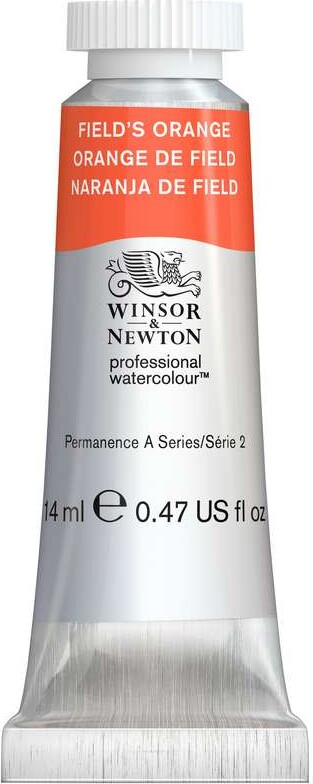 FIELD'S ORANGE
ORANGE DE FIELD
NARANJA DE FIELD

WINSOR
&
NEWTON
professional
watercolour™

Permanence A Series/Série 2

14 ml ℮ 0.47 US fl oz